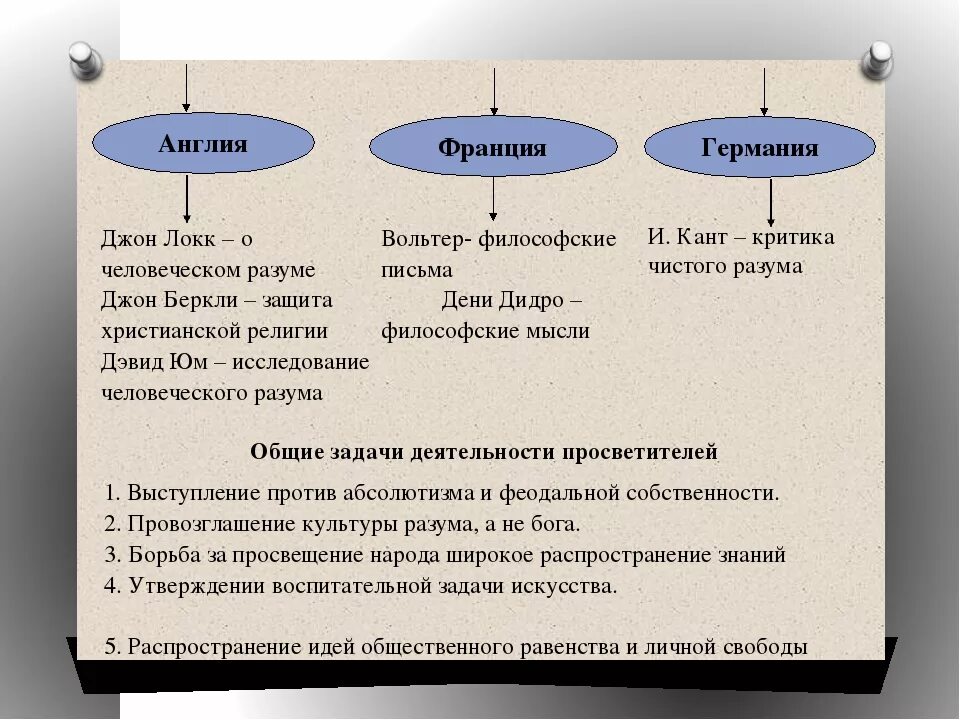 Англия

Франция

Германия

Джон Локк – о человеческом разуме
Джон Беркли – защита христианской религии
Дэвид Юм – исследование человеческого разума

Вольтер- философские письма
Дени Дидро – философские мысли

И. Кант – критика чистого разума

Общие задачи деятельности просветителей

1. Выступление против абсолютизма и феодальной собственности.
2. Провозглашение культуры разума, а не бога.
3. Борьба за просвещение народа широкое распространение знаний
4. Утверждении воспитательной задачи искусства.

5. Распространение идей общественного равенства и личной свободы